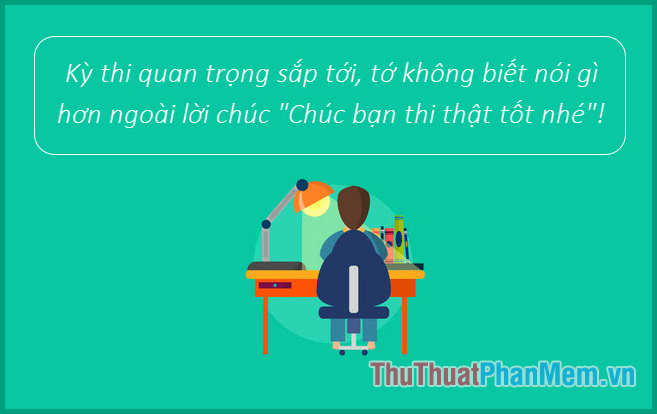 Kỳ thi quan trọng sắp tới, tớ không biết nói gì hơn ngoài lời chúc "Chúc bạn thi thật tốt nhé"!

ThuThuatPhanMem.vn